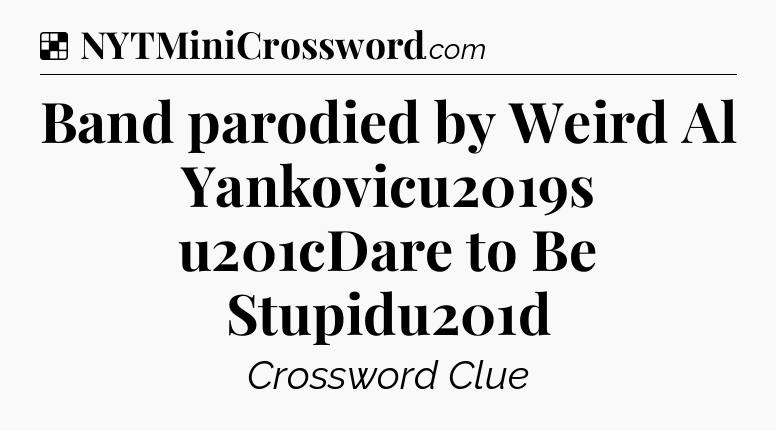 NYTMiniCrossword.com

Band parodied by Weird Al Yankovicu2019s u201cDare to Be Stupidu201d

Crossword Clue